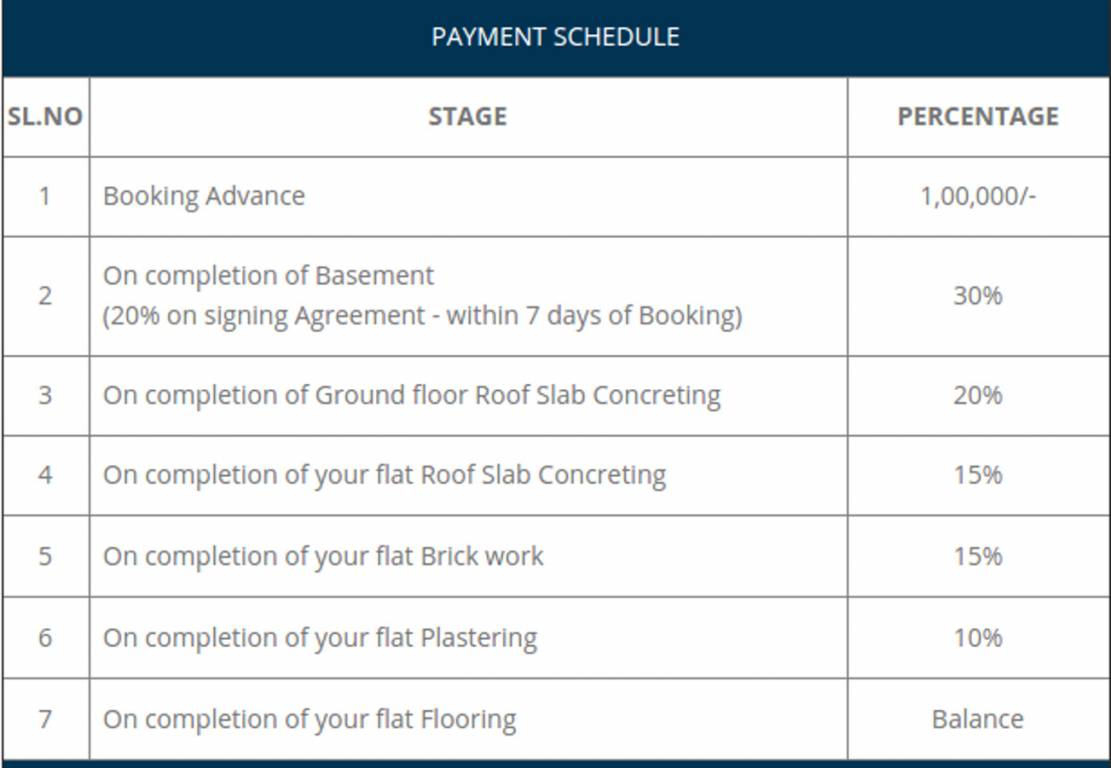 PAYMENT SCHEDULE

| SL.NO | STAGE | PERCENTAGE |
|---|---|---|
| 1 | Booking Advance | 1,00,000/- |
| 2 | On completion of Basement (20% on signing Agreement - within 7 days of Booking) | 30% |
| 3 | On completion of Ground floor Roof Slab Concreting | 20% |
| 4 | On completion of your flat Roof Slab Concreting | 15% |
| 5 | On completion of your flat Brick work | 15% |
| 6 | On completion of your flat Plastering | 10% |
| 7 | On completion of your flat Flooring | Balance |